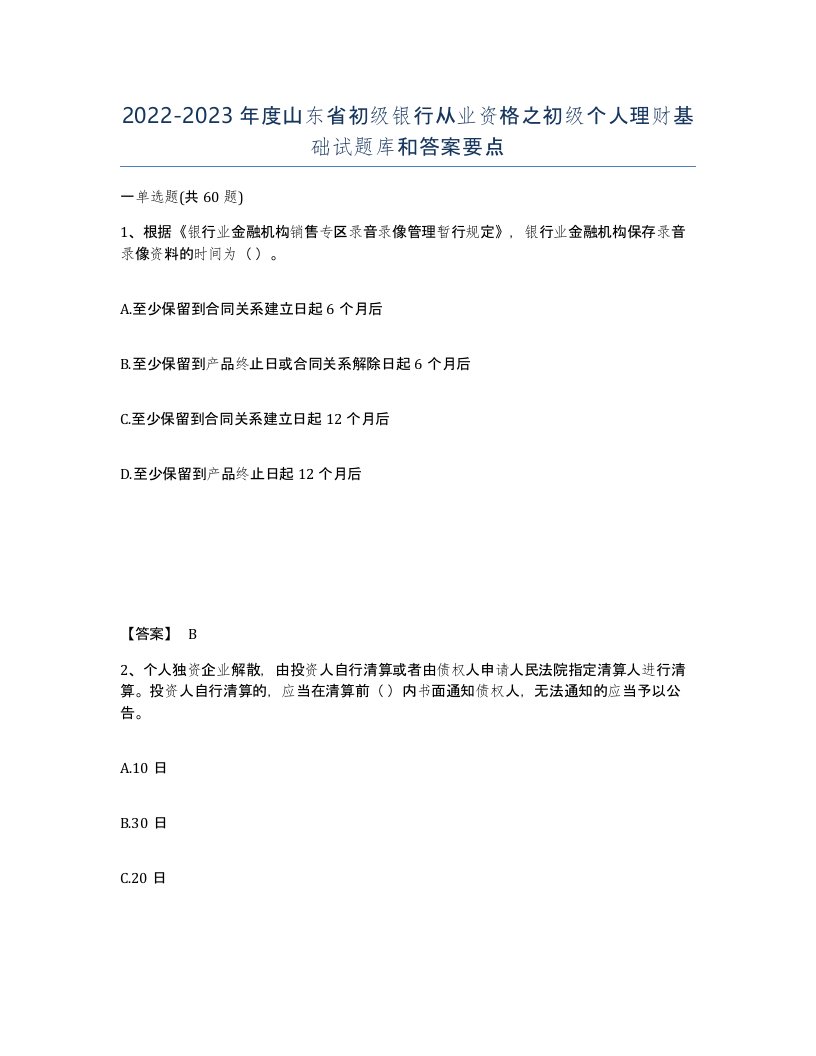 2022-2023年度山东省初级银行从业资格之初级个人理财基础试题库和答案要点

一单选题(共60题)

1、根据《银行业金融机构销售专区录音录像管理暂行规定》，银行业金融机构保存录音录像资料的时间为（）。

A.至少保留到合同关系建立日起6个月后

B.至少保留到产品终止日或合同关系解除日起6个月后

C.至少保留到合同关系建立日起12个月后

D.至少保留到产品终止日起12个月后

【答案】 B

2、个人独资企业解散，由投资人自行清算或者由债权人申请人民法院指定清算人进行清算。投资人自行清算的，应当在清算前（）内书面通知债权人，无法通知的应当予以公告。

A.10日

B.30日

C.20日